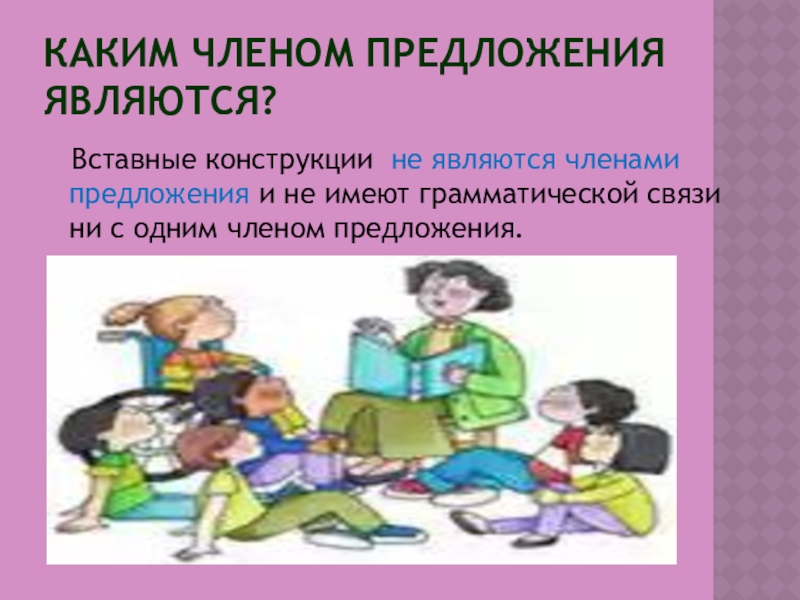 КАКИМ ЧЛЕНОМ ПРЕДЛОЖЕНИЯ ЯВЛЯЮТСЯ?

Вставные конструкции не являются членами предложения и не имеют грамматической связи ни с одним членом предложения.